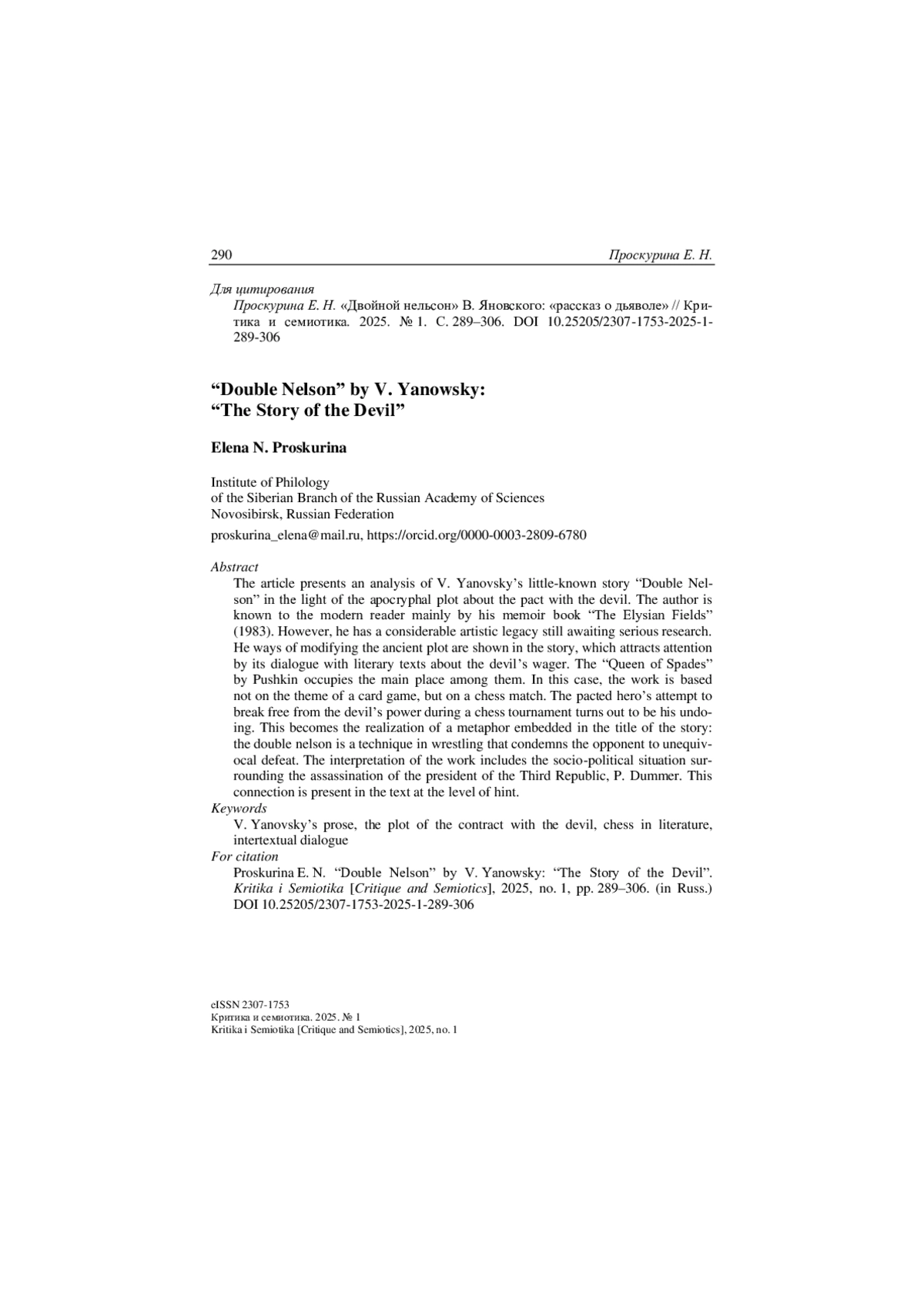 290 Проскурина Е. Н.

Для цитирования
Проскурина Е. Н. «Двойной нельсон» В. Яновского: «рассказ о дьяволе» // Критика и семиотика. 2025. № 1. С. 289–306. DOI 10.25205/2307-1753-2025-1-289-306

“Double Nelson” by V. Yanowsky: “The Story of the Devil”

Elena N. Proskurina

Institute of Philology
of the Siberian Branch of the Russian Academy of Sciences
Novosibirsk, Russian Federation
proskurina_elena@mail.ru, https://orcid.org/0000-0003-2809-6780

Abstract
The article presents an analysis of V. Yanovsky’s little-known story “Double Nelson” in the light of the apocryphal plot about the pact with the devil. The author is known to the modern reader mainly by his memoir book “The Elysian Fields” (1983). However, he has a considerable artistic legacy still awaiting serious research. He ways of modifying the ancient plot are shown in the story, which attracts attention by its dialogue with literary texts about the devil’s wager. The “Queen of Spades” by Pushkin occupies the main place among them. In this case, the work is based not on the theme of a card game, but on a chess match. The pacted hero’s attempt to break free from the devil’s power during a chess tournament turns out to be his undoing. This becomes the realization of a metaphor embedded in the title of the story: the double nelson is a technique in wrestling that condemns the opponent to unequivocal defeat. The interpretation of the work includes the socio-political situation surrounding the assassination of the president of the Third Republic, P. Dummer. This connection is present in the text at the level of hint.
Keywords
V. Yanovsky’s prose, the plot of the contract with the devil, chess in literature, intertextual dialogue
For citation
Proskurina E. N. “Double Nelson” by V. Yanowsky: “The Story of the Devil”. Kritika i Semiotika [Critique and Semiotics], 2025, no. 1, pp. 289–306. (in Russ.) DOI 10.25205/2307-1753-2025-1-289-306

eISSN 2307-1753
Критика и семиотика. 2025. № 1
Kritika i Semiotika [Critique and Semiotics], 2025, no. 1